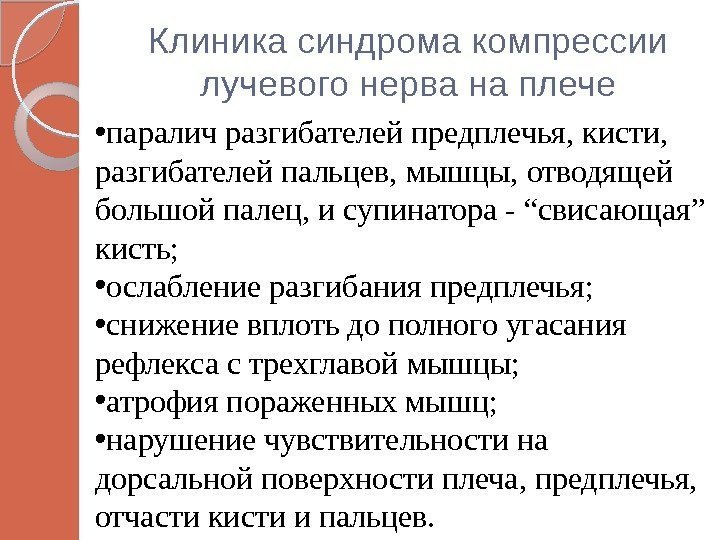 Клиника синдрома компрессии лучевого нерва на плече

• паралич разгибателей предплечья, кисти, разгибателей пальцев, мышцы, отводящей большой палец, и супинатора - "свисающая" кисть;
• ослабление разгибания предплечья;
• снижение вплоть до полного угасания рефлекса с трехглавой мышцы;
• атрофия пораженных мышц;
• нарушение чувствительности на дорсальной поверхности плеча, предплечья, отчасти кисти и пальцев.